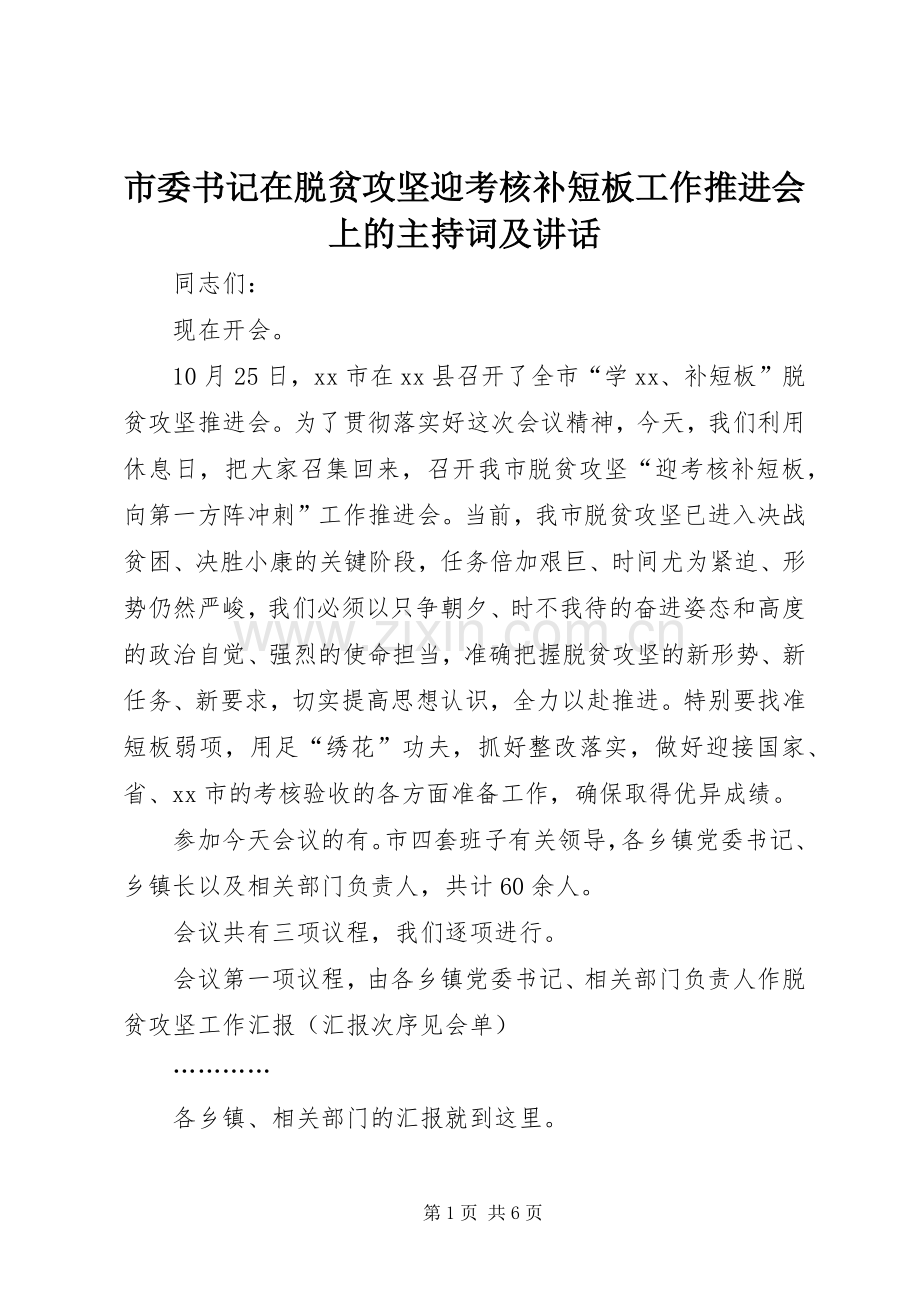 市委书记在脱贫攻坚迎考核补短板工作推进会上的主持词及讲话

同志们：

现在开会。

10月25日，xx市在xx县召开了全市“学xx、补短板”脱贫攻坚推进会。为了贯彻落实好这次会议精神，今天，我们利用休息日，把大家召集回来，召开我市脱贫攻坚“迎考核补短板，向第一方阵冲刺”工作推进会。当前，我市脱贫攻坚已进入决战贫困、决胜小康的关键阶段，任务倍加艰巨、时间尤为紧迫、形势仍然严峻，我们必须以只争朝夕、时不我待的奋进姿态和高度的政治自觉、强烈的使命担当，准确把握脱贫攻坚的新形势、新任务、新要求，切实提高思想认识，全力以赴推进。特别要找准短板弱项，用足“绣花”功夫，抓好整改落实，做好迎接国家、省、xx市的考核验收的各方面准备工作，确保取得优异成绩。

参加今天会议的有。市四套班子有关领导，各乡镇党委书记、乡镇长以及相关部门负责人，共计60余人。

会议共有三项议程，我们逐项进行。

会议第一项议程，由各乡镇党委书记、相关部门负责人作脱贫攻坚工作汇报（汇报次序见会单）

…………

各乡镇、相关部门的汇报就到这里。

www.zixin.com.cn

第1页 共6页